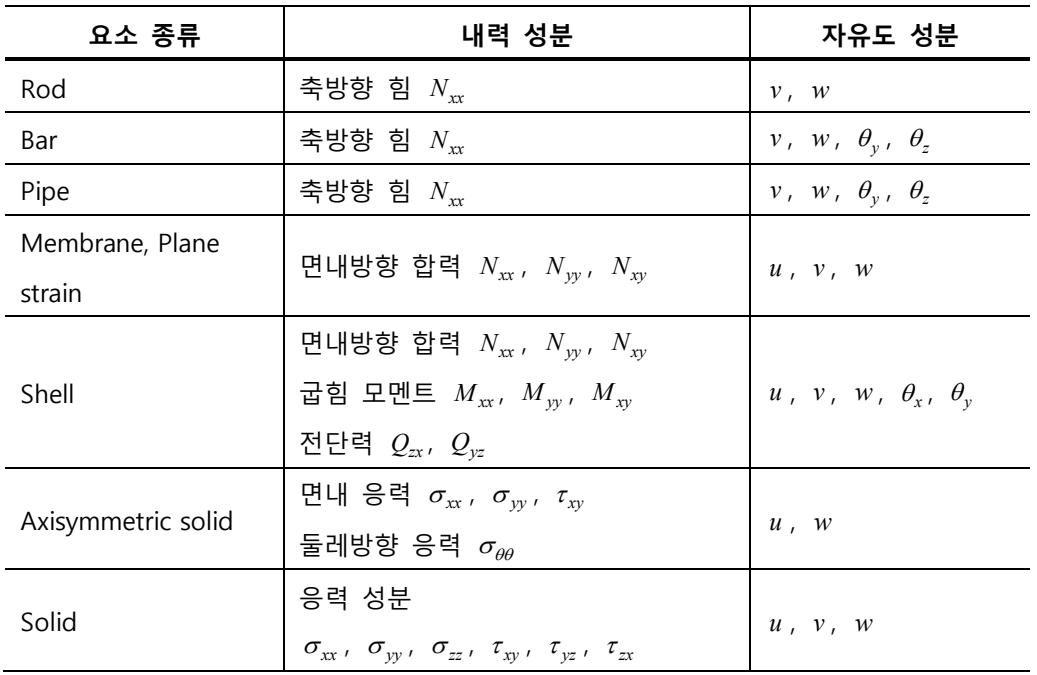 | 요소 종류 | 내력 성분 | 자유도 성분 |
|---|---|---|
| Rod | 축방향 힘 $N_{xx}$ | $v$, $w$ |
| Bar | 축방향 힘 $N_{xx}$ | $v$, $w$, $\theta_y$, $\theta_z$ |
| Pipe | 축방향 힘 $N_{xx}$ | $v$, $w$, $\theta_y$, $\theta_z$ |
| Membrane, Plane strain | 면내방향 합력 $N_{xx}$, $N_{yy}$, $N_{xy}$ | $u$, $v$, $w$ |
| Shell | 면내방향 합력 $N_{xx}$, $N_{yy}$, $N_{xy}$ 굽힘 모멘트 $M_{xx}$, $M_{yy}$, $M_{xy}$ 전단력 $Q_{zx}$, $Q_{yz}$ | $u$, $v$, $w$, $\theta_x$, $\theta_y$ |
| Axisymmetric solid | 면내 응력 $\sigma_{xx}$, $\sigma_{yy}$, $\tau_{xy}$ 둘레방향 응력 $\sigma_{\theta\theta}$ | $u$, $w$ |
| Solid | 응력 성분 $\sigma_{xx}$, $\sigma_{yy}$, $\sigma_{zz}$, $\tau_{xy}$, $\tau_{yz}$, $\tau_{zx}$ | $u$, $v$, $w$ |